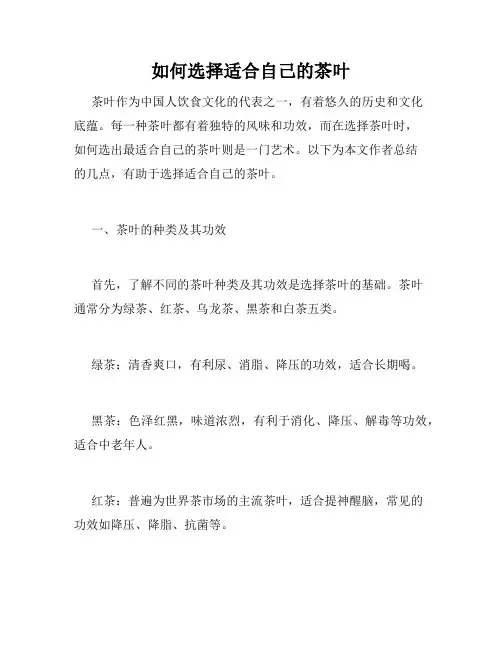 如何选择适合自己的茶叶

茶叶作为中国人饮食文化的代表之一，有着悠久的历史和文化底蕴。每一种茶叶都有着独特的风味和功效，而在选择茶叶时，如何选出最适合自己的茶叶则是一门艺术。以下为本文作者总结的几点，有助于选择适合自己的茶叶。

一、茶叶的种类及其功效

首先，了解不同的茶叶种类及其功效是选择茶叶的基础。茶叶通常分为绿茶、红茶、乌龙茶、黑茶和白茶五类。

绿茶：清香爽口，有利尿、消脂、降压的功效，适合长期喝。

黑茶：色泽红黑，味道浓烈，有利于消化、降压、解毒等功效，适合中老年人。

红茶：普遍为世界茶市场的主流茶叶，适合提神醒脑，常见的功效如降压、降脂、抗菌等。